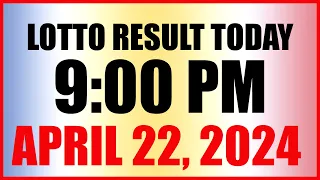 LOTTO RESULT TODAY
9:00 PM
APRIL 22, 2024